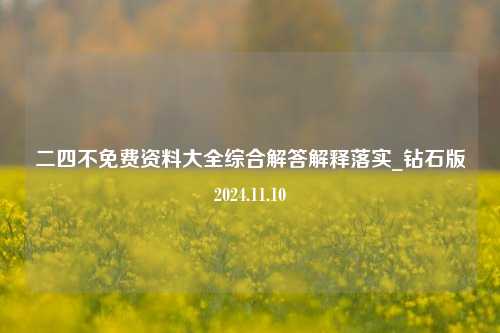 二四不免费资料大全综合解答解释落实_钻石版

2024.11.10